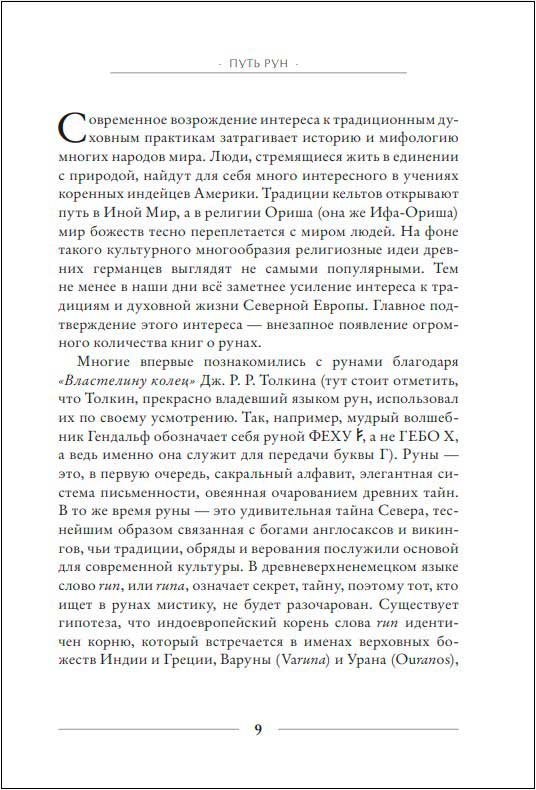 - ПУТЬ РУН -

Современное возрождение интереса к традиционным духовным практикам затрагивает историю и мифологию многих народов мира. Люди, стремящиеся жить в единении с природой, найдут для себя много интересного в учениях коренных индейцев Америки. Традиции кельтов открывают путь в Иной Мир, а в религии Ориша (она же Ифа-Ориша) мир божеств тесно переплетается с миром людей. На фоне такого культурного многообразия религиозные идеи древних германцев выглядят не самыми популярными. Тем не менее в наши дни всё заметнее усиление интереса к традициям и духовной жизни Северной Европы. Главное подтверждение этого интереса — внезапное появление огромного количества книг о рунах.

Многие впервые познакомились с рунами благодаря «Властелину колец» Дж. Р. Р. Толкина (тут стоит отметить, что Толкин, прекрасно владевший языком рун, использовал их по своему усмотрению. Так, например, мудрый волшебник Гендальф обозначает себя руной ФЕХУ ᚠ, а не ГЕБО X, а ведь именно она служит для передачи буквы Г). Руны — это, в первую очередь, сакральный алфавит, элегантная система письменности, овеянная очарованием древних тайн. В то же время руны — это удивительная тайна Севера, теснейшим образом связанная с богами англосаксов и викингов, чьи традиции, обряды и верования послужили основой для современной культуры. В древневерхненемецком языке слово run, или runa, означает секрет, тайну, поэтому тот, кто ищет в рунах мистику, не будет разочарован. Существует гипотеза, что индоевропейский корень слова run идентичен корню, который встречается в именах верховных божеств Индии и Греции, Варуны (Varuna) и Урана (Ouranos),

9